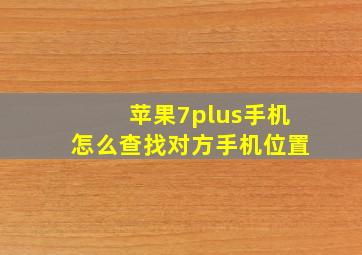 苹果7plus手机
怎么查找对方手机位置